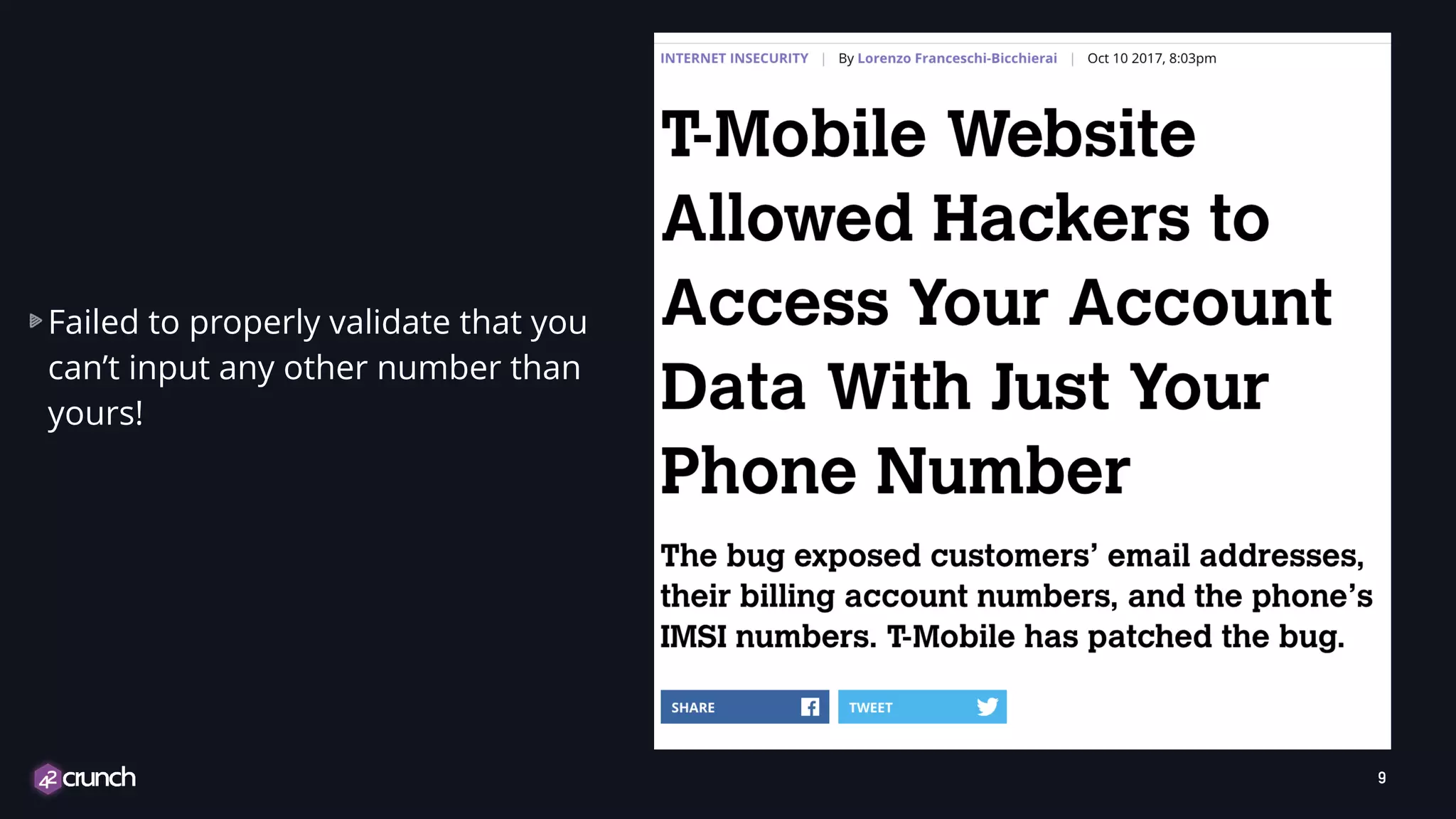 Failed to properly validate that you can't input any other number than yours!

INTERNET INSECURITY | By Lorenzo Franceschi-Bicchierai | Oct 10 2017, 8:03pm

T-Mobile Website Allowed Hackers to Access Your Account Data With Just Your Phone Number

The bug exposed customers' email addresses, their billing account numbers, and the phone's IMSI numbers. T-Mobile has patched the bug.

SHARE

TWEET

42crunch

9